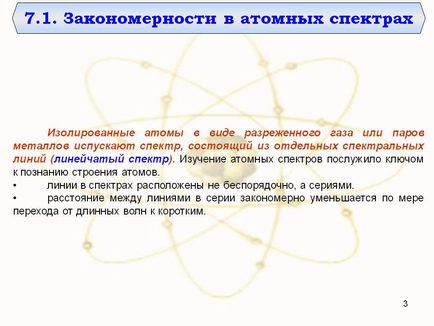 7.1. Закономерности в атомных спектрах

Изолированные атомы в виде разреженного газа или паров металлов испускают спектр, состоящий из отдельных спектральных линий (линейчатый спектр). Изучение атомных спектров послужило ключом к познанию строения атомов.

• линии в спектрах расположены не беспорядочно, а сериями.

• расстояние между линиями в серии закономерно уменьшается по мере перехода от длинных волн к коротким.

3